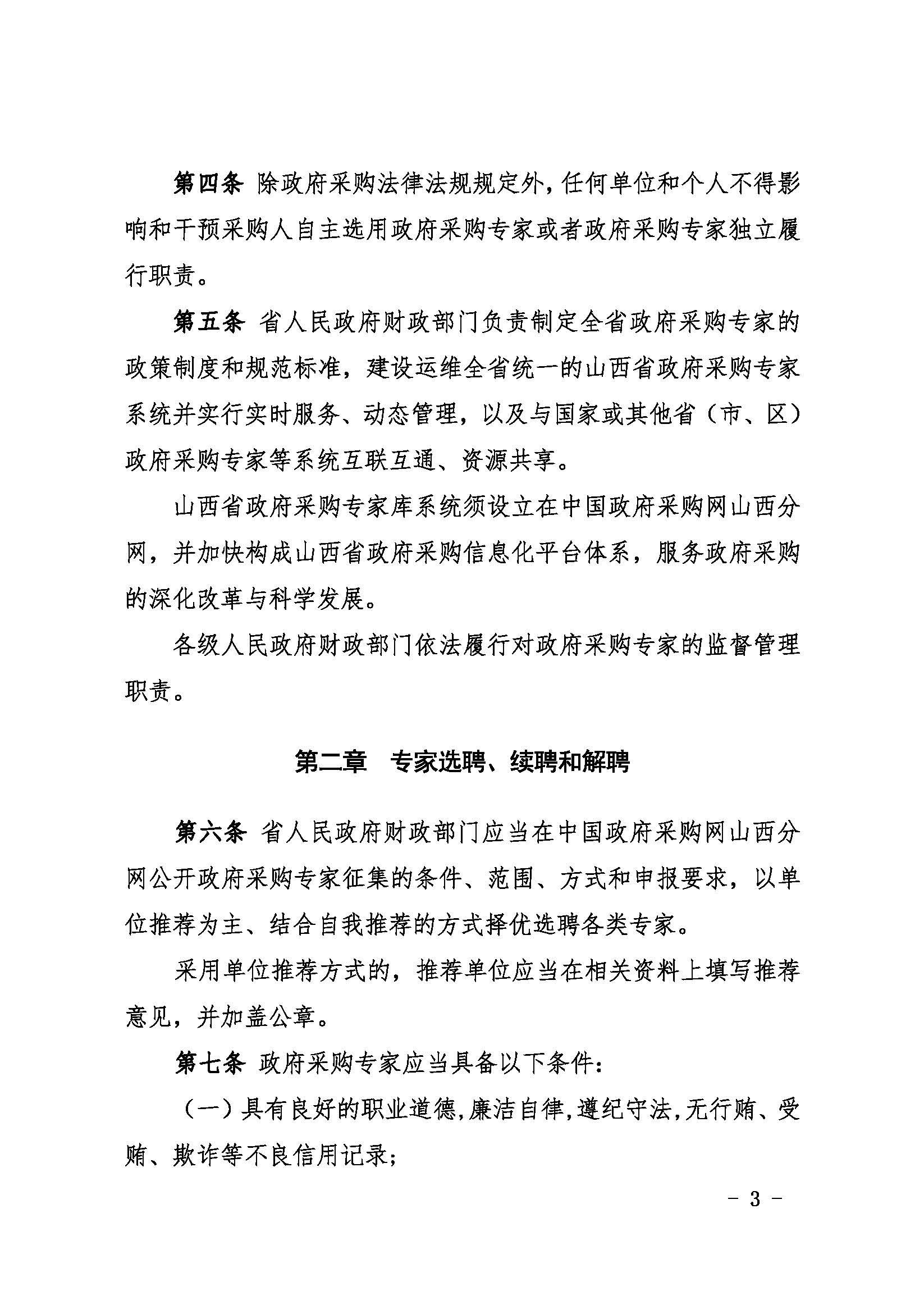 第四条 除政府采购法律法规规定外，任何单位和个人不得影响和干预采购人自主选用政府采购专家或者政府采购专家独立履行职责。

第五条 省人民政府财政部门负责制定全省政府采购专家的政策制度和规范标准，建设运维全省统一的山西省政府采购专家系统并实行实时服务、动态管理，以及与国家或其他省（市、区）政府采购专家等系统互联互通、资源共享。

山西省政府采购专家库系统须设立在中国政府采购网山西分网，并加快构成山西省政府采购信息化平台体系，服务政府采购的深化改革与科学发展。

各级人民政府财政部门依法履行对政府采购专家的监督管理职责。

第二章 专家选聘、续聘和解聘

第六条 省人民政府财政部门应当在中国政府采购网山西分网公开政府采购专家征集的条件、范围、方式和申报要求，以单位推荐为主、结合自我推荐的方式择优选聘各类专家。

采用单位推荐方式的，推荐单位应当在相关资料上填写推荐意见，并加盖公章。

第七条 政府采购专家应当具备以下条件：

（一）具有良好的职业道德，廉洁自律，遵纪守法，无行贿、受贿、欺诈等不良信用记录；

- 3 -